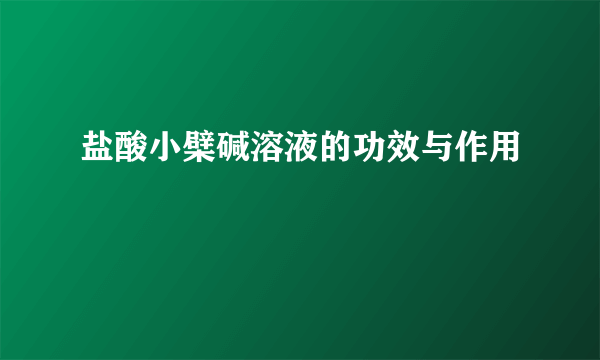 盐酸小檗碱溶液的功效与作用